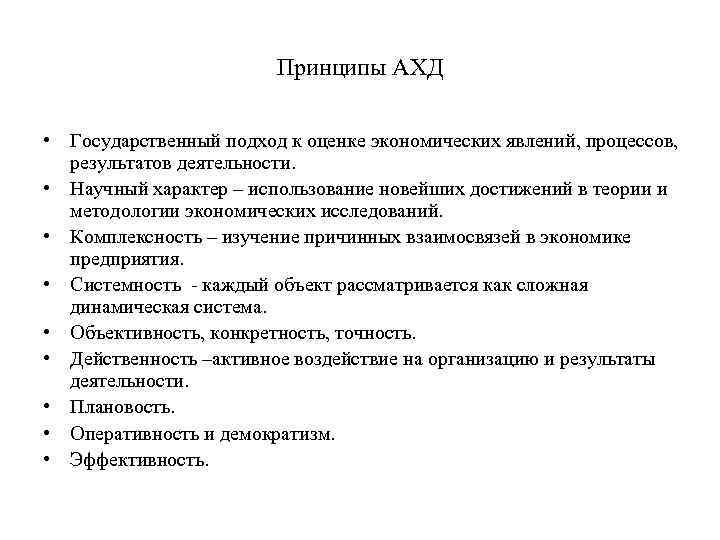 Принципы АХД

• Государственный подход к оценке экономических явлений, процессов, результатов деятельности.
• Научный характер – использование новейших достижений в теории и методологии экономических исследований.
• Комплексность – изучение причинных взаимосвязей в экономике предприятия.
• Системность - каждый объект рассматривается как сложная динамическая система.
• Объективность, конкретность, точность.
• Действенность –активное воздействие на организацию и результаты деятельности.
• Плановость.
• Оперативность и демократизм.
• Эффективность.